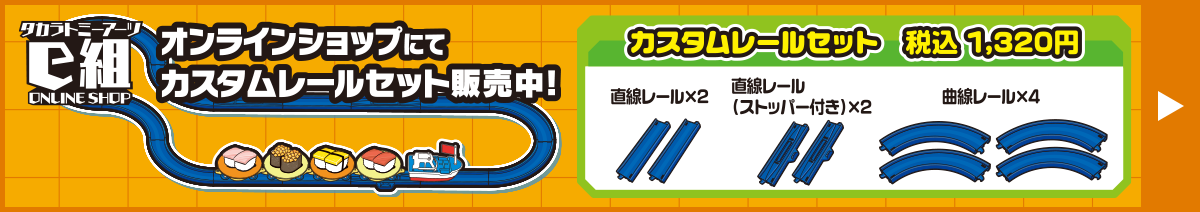 タカラトミーアーツ
e組
ONLINE SHOP

オンラインショップにて
カスタムレールセット販売中!

カスタムレールセット　税込 1,320円

直線レール×2

直線レール
(ストッパー付き)×2

曲線レール×4